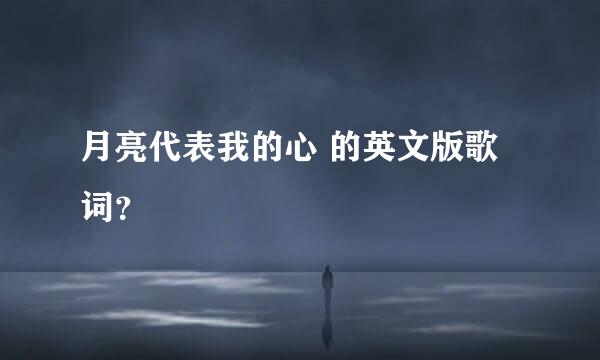 月亮代表我的心 的英文版歌词?